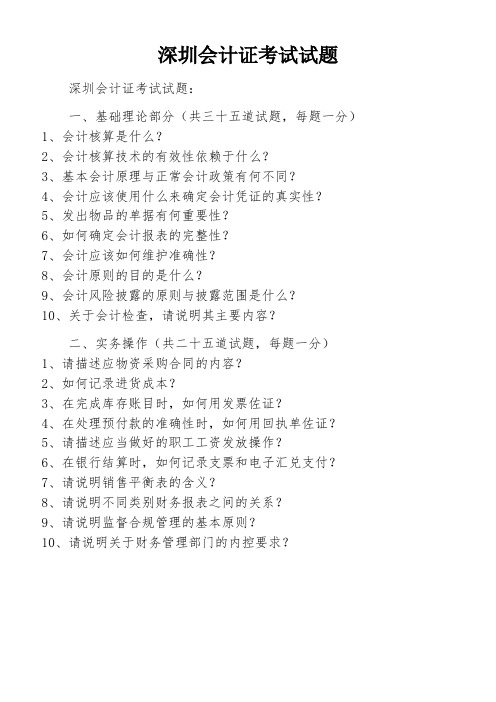 深圳会计证考试试题

深圳会计证考试试题：

一、基础理论部分（共三十五道试题，每题一分）

1、会计核算是什么？

2、会计核算技术的有效性依赖于什么？

3、基本会计原理与正常会计政策有何不同？

4、会计应该使用什么来确定会计凭证的真实性？

5、发出物品的单据有何重要性？

6、如何确定会计报表的完整性？

7、会计应该如何维护准确性？

8、会计原则的目的是什么？

9、会计风险披露的原则与披露范围是什么？

10、关于会计检查，请说明其主要内容？

二、实务操作（共二十五道试题，每题一分）

1、请描述应物资采购合同的内容？

2、如何记录进货成本？

3、在完成库存账目时，如何用发票佐证？

4、在处理预付款的准确性时，如何用回执单佐证？

5、请描述应当做好的职工工资发放操作？

6、在银行结算时，如何记录支票和电子汇兑支付？

7、请说明销售平衡表的含义？

8、请说明不同类别财务报表之间的关系？

9、请说明监督合规管理的基本原则？

10、请说明关于财务管理部门的内控要求？